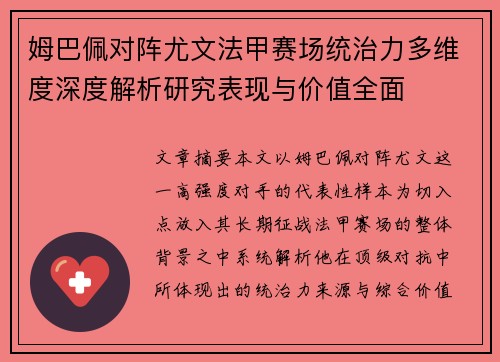 姆巴佩对阵尤文法甲赛场统治力多维度深度解析研究表现与价值全面

文章摘要本文以姆巴佩对阵尤文这一高强度对手的代表性样本为切入点放入其长期征战法甲赛场的整体背景之中系统解析他在顶级对抗中所体现出的统治力来源与综合价值